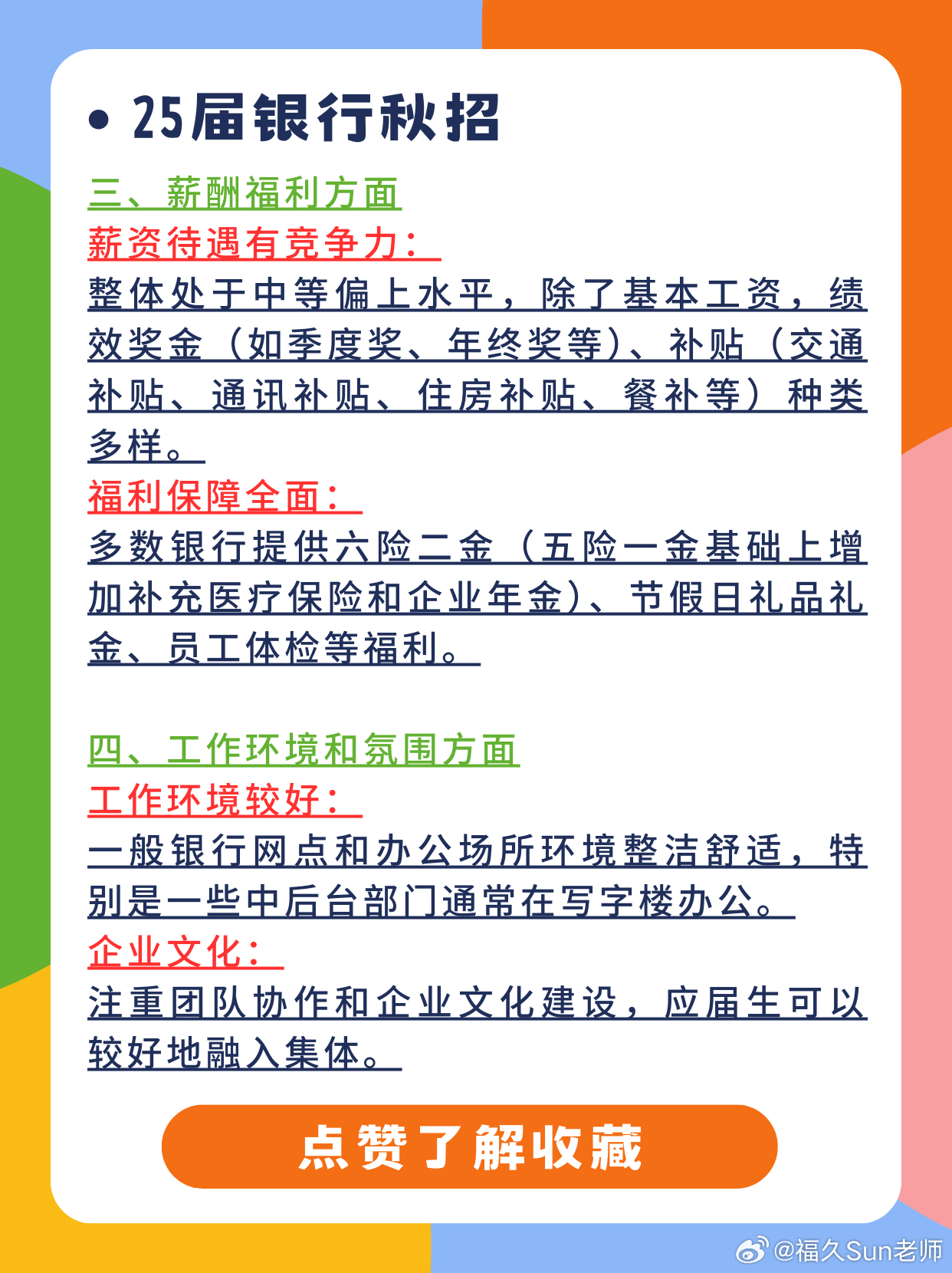 • 25届银行秋招

三、薪酬福利方面
薪资待遇有竞争力：
整体处于中等偏上水平，除了基本工资，绩效奖金（如季度奖、年终奖等）、补贴（交通补贴、通讯补贴、住房补贴、餐补等）种类多样。
福利保障全面：
多数银行提供六险二金（五险一金基础上增加补充医疗保险和企业年金）、节假日礼品礼金、员工体检等福利。

四、工作环境和氛围方面
工作环境较好：
一般银行网点和办公场所环境整洁舒适，特别是一些中后台部门通常在写字楼办公。
企业文化：
注重团队协作和企业文化建设，应届生可以较好地融入集体。

点赞了解收藏

@福久Sun老师